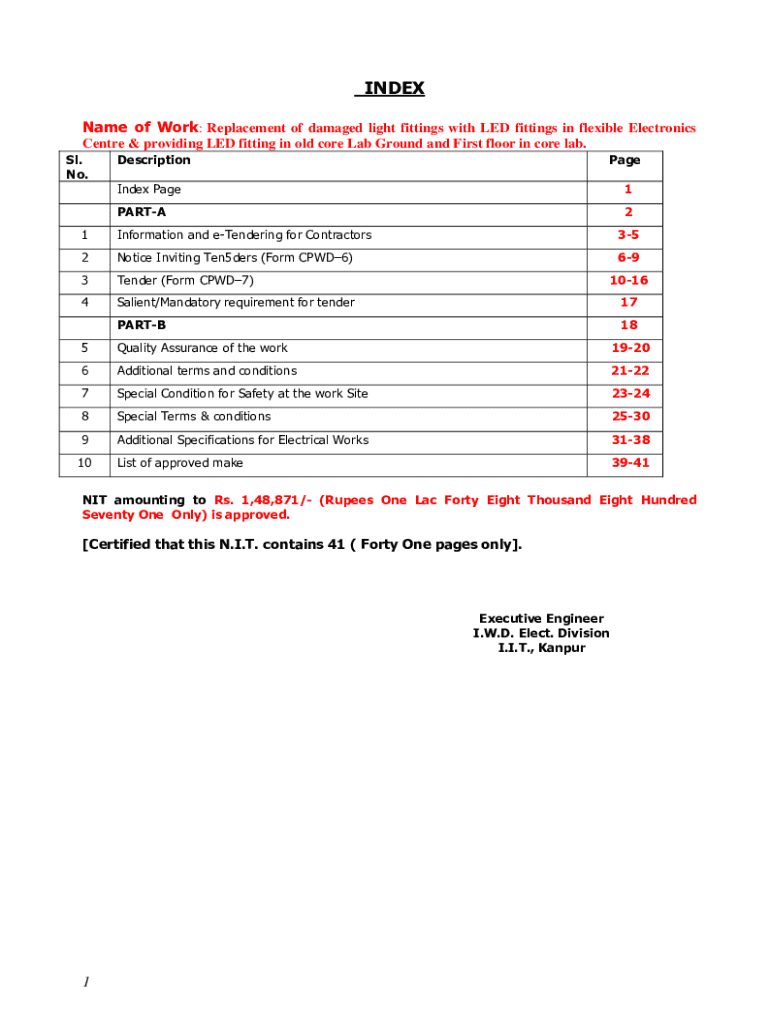 INDEX

Name of Work: Replacement of damaged light fittings with LED fittings in flexible Electronics Centre & providing LED fitting in old core Lab Ground and First floor in core lab.

| Sl. No. | Description | Page |
|---|---|---|
| | Index Page | 1 |
| | PART-A | 2 |
| 1 | Information and e-Tendering for Contractors | 3-5 |
| 2 | Notice Inviting Ten5ders (Form CPWD–6) | 6-9 |
| 3 | Tender (Form CPWD–7) | 10-16 |
| 4 | Salient/Mandatory requirement for tender | 17 |
| | PART-B | 18 |
| 5 | Quality Assurance of the work | 19-20 |
| 6 | Additional terms and conditions | 21-22 |
| 7 | Special Condition for Safety at the work Site | 23-24 |
| 8 | Special Terms & conditions | 25-30 |
| 9 | Additional Specifications for Electrical Works | 31-38 |
| 10 | List of approved make | 39-41 |

NIT amounting to Rs. 1,48,871/- (Rupees One Lac Forty Eight Thousand Eight Hundred Seventy One Only) is approved.

[Certified that this N.I.T. contains 41 ( Forty One pages only].

Executive Engineer
I.W.D. Elect. Division
I.I.T., Kanpur

1